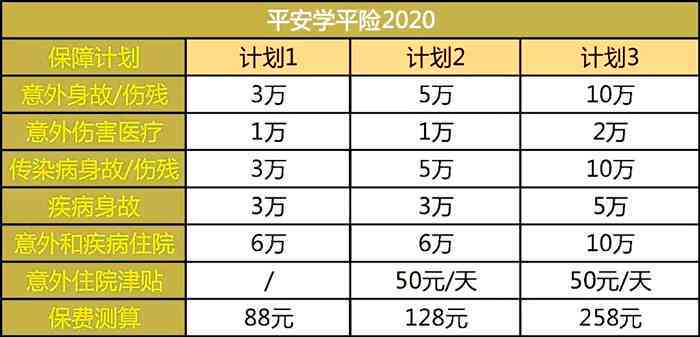 平安学平险2020

| 保障计划 | 计划1 | 计划2 | 计划3 |
|---|---|---|---|
| 意外身故/伤残 | 3万 | 5万 | 10万 |
| 意外伤害医疗 | 1万 | 1万 | 2万 |
| 传染病身故/伤残 | 3万 | 5万 | 10万 |
| 疾病身故 | 3万 | 3万 | 5万 |
| 意外和疾病住院 | 6万 | 6万 | 10万 |
| 意外住院津贴 | / | 50元/天 | 50元/天 |
| 保费测算 | 88元 | 128元 | 258元 |